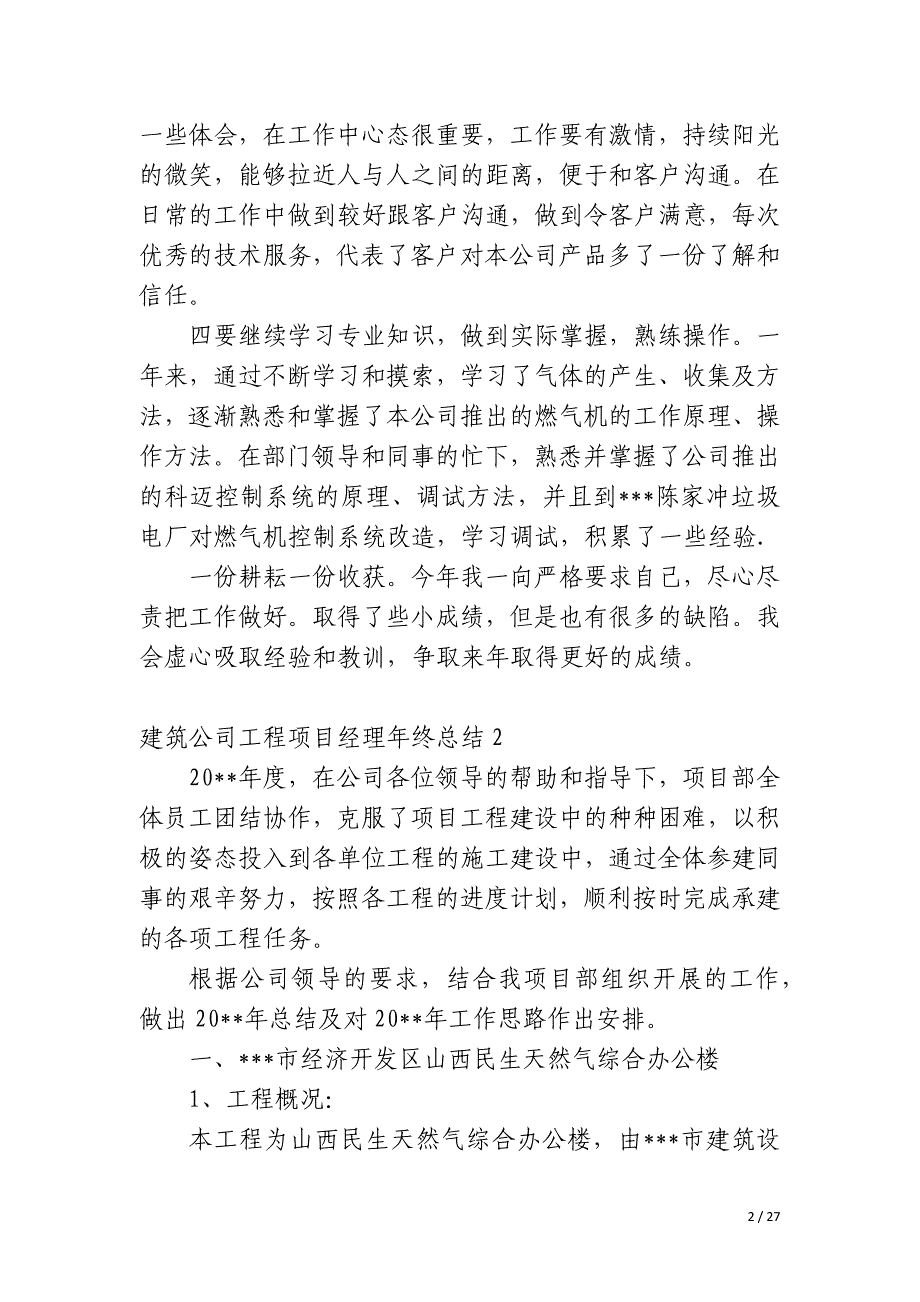 一些体会，在工作中心态很重要，工作要有激情，持续阳光的微笑，能够拉近人与人之间的距离，便于和客户沟通。在日常的工作中做到较好跟客户沟通，做到令客户满意，每次优秀的技术服务，代表了客户对本公司产品多了一份了解和信任。

四要继续学习专业知识，做到实际掌握，熟练操作。一年来，通过不断学习和摸索，学习了气体的产生、收集及方法，逐渐熟悉和掌握了本公司推出的燃气机的工作原理、操作方法。在部门领导和同事的忙下，熟悉并掌握了公司推出的科迈控制系统的原理、调试方法，并且到***陈家冲垃圾电厂对燃气机控制系统改造，学习调试，积累了一些经验.

一份耕耘一份收获。今年我一向严格要求自己，尽心尽责把工作做好。取得了些小成绩，但是也有很多的缺陷。我会虚心吸取经验和教训，争取来年取得更好的成绩。

建筑公司工程项目经理年终总结 2

20**年度，在公司各位领导的帮助和指导下，项目部全体员工团结协作，克服了项目工程建设中的种种困难，以积极的姿态投入到各单位工程的施工建设中，通过全体参建同事的艰辛努力，按照各工程的进度计划，顺利按时完成承建的各项工程任务。

根据公司领导的要求，结合我项目部组织开展的工作，做出 20**年总结及对 20**年工作思路作出安排。

一、***市经济开发区山西民生天然气综合办公楼

1、工程概况:

本工程为山西民生天然气综合办公楼，由***市建筑设

2 / 27